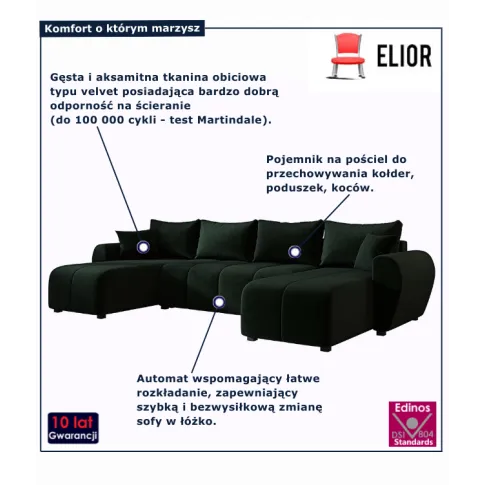 Komfort o którym marzysz

ELIOR

Gęsta i aksamitna tkanina obiciowa typu velvet posiadająca bardzo dobrą odporność na ścieranie (do 100 000 cykli - test Martindale).

Pojemnik na pościel do przechowywania kołder, poduszek, koców.

Automat wspomagający łatwe rozkładanie, zapewniający szybką i bezwysiłkową zmianę sofy w łóżko.

10 lat
Gwarancji

Edinos
DSI 804
Standards